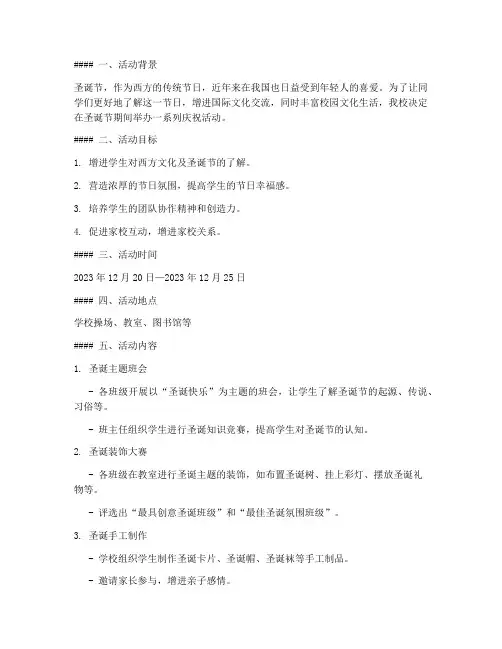 #### 一、活动背景

圣诞节，作为西方的传统节日，近年来在我国也日益受到年轻人的喜爱。为了让同学们更好地了解这一节日，增进国际文化交流，同时丰富校园文化生活，我校决定在圣诞节期间举办一系列庆祝活动。

#### 二、活动目标

1. 增进学生对西方文化及圣诞节的了解。

2. 营造浓厚的节日氛围，提高学生的节日幸福感。

3. 培养学生的团队协作精神和创造力。

4. 促进家校互动，增进家校关系。

#### 三、活动时间

2023 年 12 月 20 日—2023 年 12 月 25 日

#### 四、活动地点

学校操场、教室、图书馆等

#### 五、活动内容

1. 圣诞主题班会

- 各班级开展以“圣诞快乐”为主题的班会，让学生了解圣诞节的起源、传说、习俗等。

- 班主任组织学生进行圣诞知识竞赛，提高学生对圣诞节的认知。

2. 圣诞装饰大赛

- 各班级在教室进行圣诞主题的装饰，如布置圣诞树、挂上彩灯、摆放圣诞礼物等。

- 评选出“最具创意圣诞班级”和“最佳圣诞氛围班级”。

3. 圣诞手工制作

- 学校组织学生制作圣诞卡片、圣诞帽、圣诞袜等手工制品。

- 邀请家长参与，增进亲子感情。